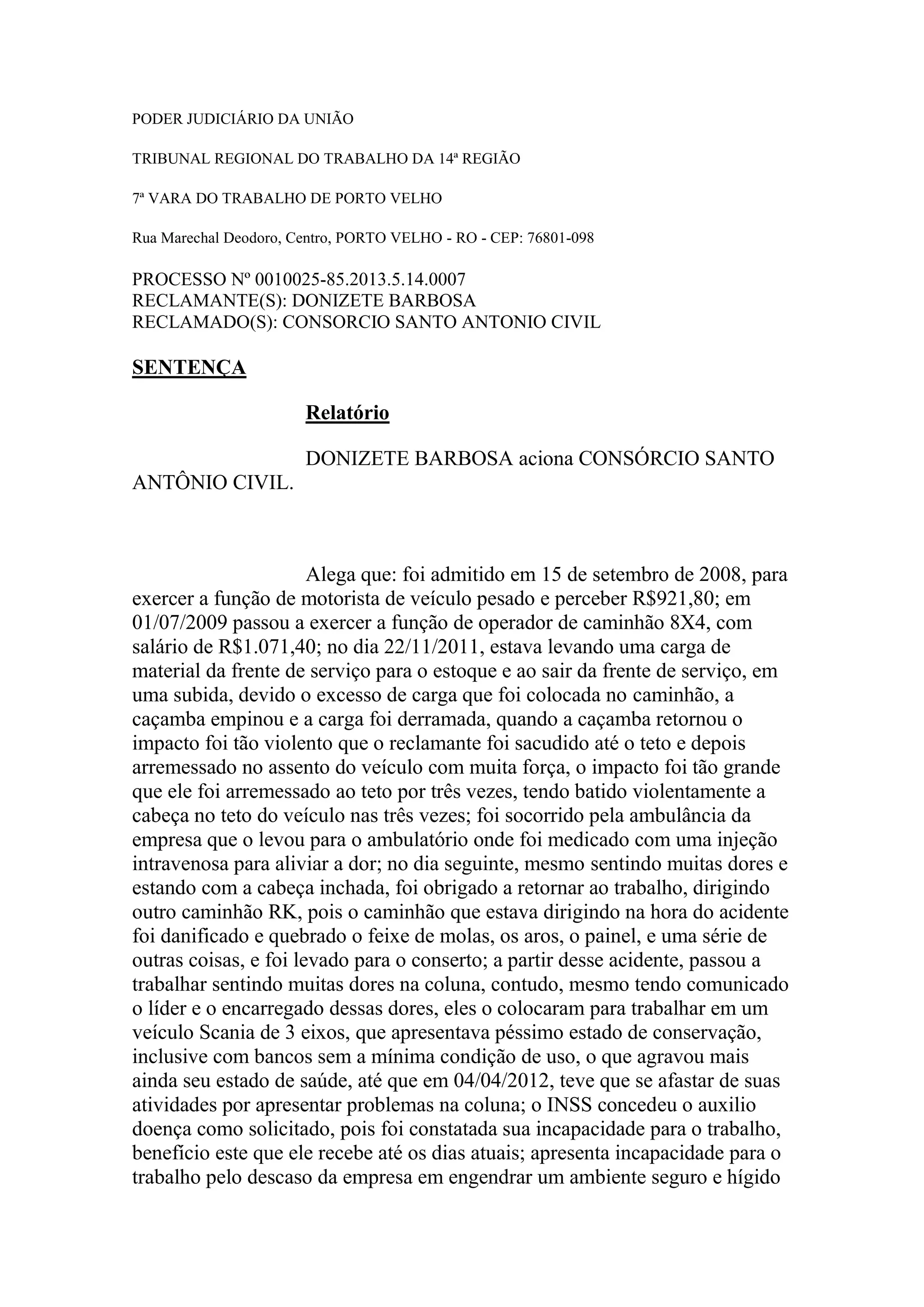 PODER JUDICIÁRIO DA UNIÃO

TRIBUNAL REGIONAL DO TRABALHO DA 14ª REGIÃO

7ª VARA DO TRABALHO DE PORTO VELHO

Rua Marechal Deodoro, Centro, PORTO VELHO - RO - CEP: 76801-098

PROCESSO Nº 0010025-85.2013.5.14.0007
RECLAMANTE(S): DONIZETE BARBOSA
RECLAMADO(S): CONSORCIO SANTO ANTONIO CIVIL

SENTENÇA

Relatório

DONIZETE BARBOSA aciona CONSÓRCIO SANTO ANTÔNIO CIVIL.

Alega que: foi admitido em 15 de setembro de 2008, para exercer a função de motorista de veículo pesado e perceber R$921,80; em 01/07/2009 passou a exercer a função de operador de caminhão 8X4, com salário de R$1.071,40; no dia 22/11/2011, estava levando uma carga de material da frente de serviço para o estoque e ao sair da frente de serviço, em uma subida, devido o excesso de carga que foi colocada no caminhão, a caçamba empinou e a carga foi derramada, quando a caçamba retornou o impacto foi tão violento que o reclamante foi sacudido até o teto e depois arremessado no assento do veículo com muita força, o impacto foi tão grande que ele foi arremessado ao teto por três vezes, tendo batido violentamente a cabeça no teto do veículo nas três vezes; foi socorrido pela ambulância da empresa que o levou para o ambulatório onde foi medicado com uma injeção intravenosa para aliviar a dor; no dia seguinte, mesmo sentindo muitas dores e estando com a cabeça inchada, foi obrigado a retornar ao trabalho, dirigindo outro caminhão RK, pois o caminhão que estava dirigindo na hora do acidente foi danificado e quebrado o feixe de molas, os aros, o painel, e uma série de outras coisas, e foi levado para o conserto; a partir desse acidente, passou a trabalhar sentindo muitas dores na coluna, contudo, mesmo tendo comunicado o líder e o encarregado dessas dores, eles o colocaram para trabalhar em um veículo Scania de 3 eixos, que apresentava péssimo estado de conservação, inclusive com bancos sem a mínima condição de uso, o que agravou mais ainda seu estado de saúde, até que em 04/04/2012, teve que se afastar de suas atividades por apresentar problemas na coluna; o INSS concedeu o auxilio doença como solicitado, pois foi constatada sua incapacidade para o trabalho, benefício este que ele recebe até os dias atuais; apresenta incapacidade para o trabalho pelo descaso da empresa em engendrar um ambiente seguro e hígido